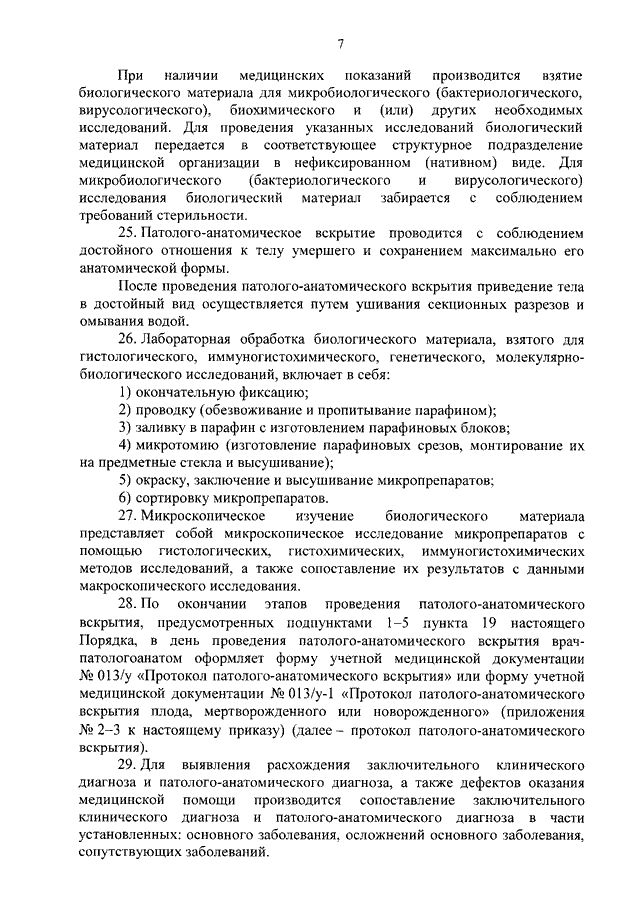 7

При наличии медицинских показаний производится взятие биологического материала для микробиологического (бактериологического, вирусологического), биохимического и (или) других необходимых исследований. Для проведения указанных исследований биологический материал передается в соответствующее структурное подразделение медицинской организации в нефиксированном (нативном) виде. Для микробиологического (бактериологического и вирусологического) исследования биологический материал забирается с соблюдением требований стерильности.

25. Патолого-анатомическое вскрытие проводится с соблюдением достойного отношения к телу умершего и сохранением максимально его анатомической формы.

После проведения патолого-анатомического вскрытия приведение тела в достойный вид осуществляется путем ушивания секционных разрезов и омывания водой.

26. Лабораторная обработка биологического материала, взятого для гистологического, иммуногистохимического, генетического, молекулярно-биологического исследований, включает в себя:

1) окончательную фиксацию;

2) проводку (обезвоживание и пропитывание парафином);

3) заливку в парафин с изготовлением парафиновых блоков;

4) микротомию (изготовление парафиновых срезов, монтирование их на предметные стекла и высушивание);

5) окраску, заключение и высушивание микропрепаратов;

6) сортировку микропрепаратов.

27. Микроскопическое изучение биологического материала представляет собой микроскопическое исследование микропрепаратов с помощью гистологических, гистохимических, иммуногистохимических методов исследований, а также сопоставление их результатов с данными макроскопического исследования.

28. По окончании этапов проведения патолого-анатомического вскрытия, предусмотренных подпунктами 1–5 пункта 19 настоящего Порядка, в день проведения патолого-анатомического вскрытия врач-патологоанатом оформляет форму учетной медицинской документации № 013/у «Протокол патолого-анатомического вскрытия» или форму учетной медицинской документации № 013/у-1 «Протокол патолого-анатомического вскрытия плода, мертворожденного или новорожденного» (приложения № 2–3 к настоящему приказу) (далее – протокол патолого-анатомического вскрытия).

29. Для выявления расхождения заключительного клинического диагноза и патолого-анатомического диагноза, а также дефектов оказания медицинской помощи производится сопоставление заключительного клинического диагноза и патолого-анатомического диагноза в части установленных: основного заболевания, осложнений основного заболевания, сопутствующих заболеваний.